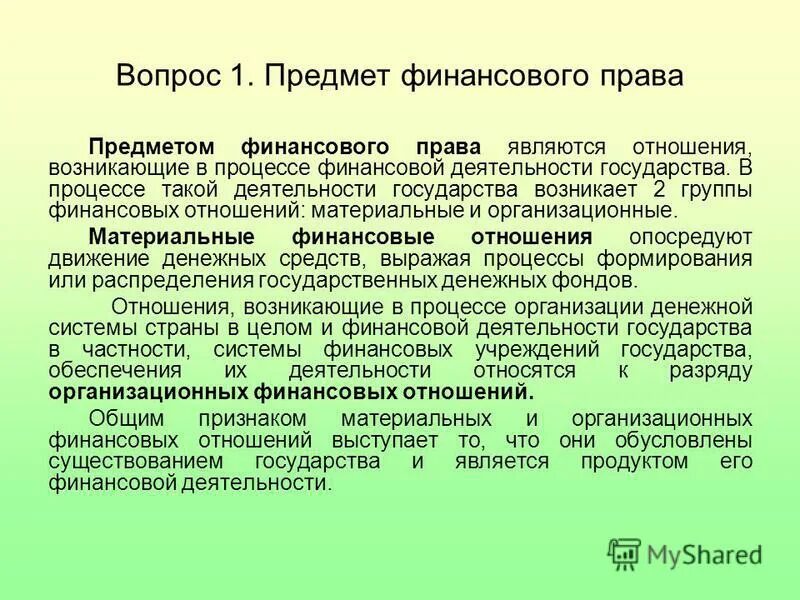 Вопрос 1. Предмет финансового права

Предметом финансового права являются отношения, возникающие в процессе финансовой деятельности государства. В процессе такой деятельности государства возникает 2 группы финансовых отношений: материальные и организационные.

Материальные финансовые отношения опосредуют движение денежных средств, выражая процессы формирования или распределения государственных денежных фондов.

Отношения, возникающие в процессе организации денежной системы страны в целом и финансовой деятельности государства в частности, системы финансовых учреждений государства, обеспечения их деятельности относятся к разряду организационных финансовых отношений.

Общим признаком материальных и организационных финансовых отношений выступает то, что они обусловлены существованием государства и является продуктом его финансовой деятельности.

MyShared